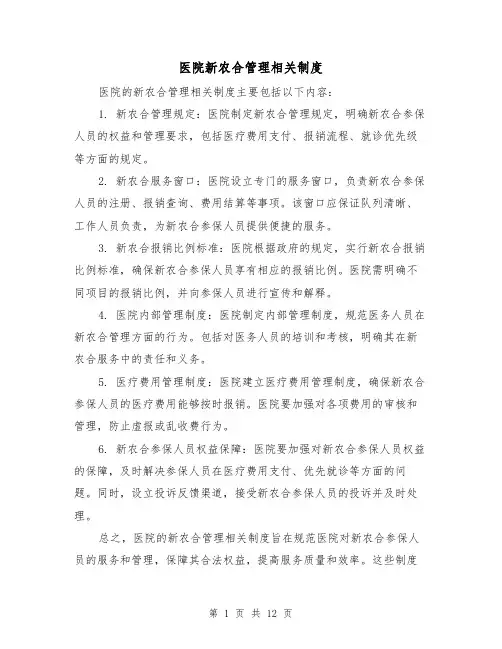 医院新农合管理相关制度

医院的新农合管理相关制度主要包括以下内容：

1. 新农合管理规定：医院制定新农合管理规定，明确新农合参保人员的权益和管理要求，包括医疗费用支付、报销流程、就诊优先级等方面的规定。

2. 新农合服务窗口：医院设立专门的服务窗口，负责新农合参保人员的注册、报销查询、费用结算等事项。该窗口应保证队列清晰、工作人员负责，为新农合参保人员提供便捷的服务。

3. 新农合报销比例标准：医院根据政府的规定，实行新农合报销比例标准，确保新农合参保人员享有相应的报销比例。医院需明确不同项目的报销比例，并向参保人员进行宣传和解释。

4. 医院内部管理制度：医院制定内部管理制度，规范医务人员在新农合管理方面的行为。包括对医务人员的培训和考核，明确其在新农合服务中的责任和义务。

5. 医疗费用管理制度：医院建立医疗费用管理制度，确保新农合参保人员的医疗费用能够按时报销。医院要加强对各项费用的审核和管理，防止虚报或乱收费行为。

6. 新农合参保人员权益保障：医院要加强对新农合参保人员权益的保障，及时解决参保人员在医疗费用支付、优先就诊等方面的问题。同时，设立投诉反馈渠道，接受新农合参保人员的投诉并及时处理。

总之，医院的新农合管理相关制度旨在规范医院对新农合参保人员的服务和管理，保障其合法权益，提高服务质量和效率。这些制度

第 1 页 共 12 页